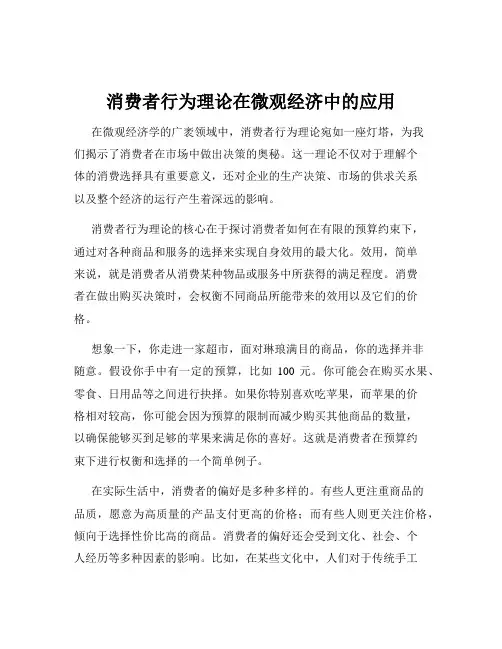 消费者行为理论在微观经济中的应用

在微观经济学的广袤领域中，消费者行为理论宛如一座灯塔，为我们揭示了消费者在市场中做出决策的奥秘。这一理论不仅对于理解个体的消费选择具有重要意义，还对企业的生产决策、市场的供求关系以及整个经济的运行产生着深远的影响。

消费者行为理论的核心在于探讨消费者如何在有限的预算约束下，通过对各种商品和服务的选择来实现自身效用的最大化。效用，简单来说，就是消费者从消费某种物品或服务中所获得的满足程度。消费者在做出购买决策时，会权衡不同商品所能带来的效用以及它们的价格。

想象一下，你走进一家超市，面对琳琅满目的商品，你的选择并非随意。假设你手中有一定的预算，比如 100 元。你可能会在购买水果、零食、日用品等之间进行抉择。如果你特别喜欢吃苹果，而苹果的价格相对较高，你可能会因为预算的限制而减少购买其他商品的数量，以确保能够买到足够的苹果来满足你的喜好。这就是消费者在预算约束下进行权衡和选择的一个简单例子。

在实际生活中，消费者的偏好是多种多样的。有些人更注重商品的品质，愿意为高质量的产品支付更高的价格；而有些人则更关注价格，倾向于选择性价比高的商品。消费者的偏好还会受到文化、社会、个人经历等多种因素的影响。比如，在某些文化中，人们对于传统手工